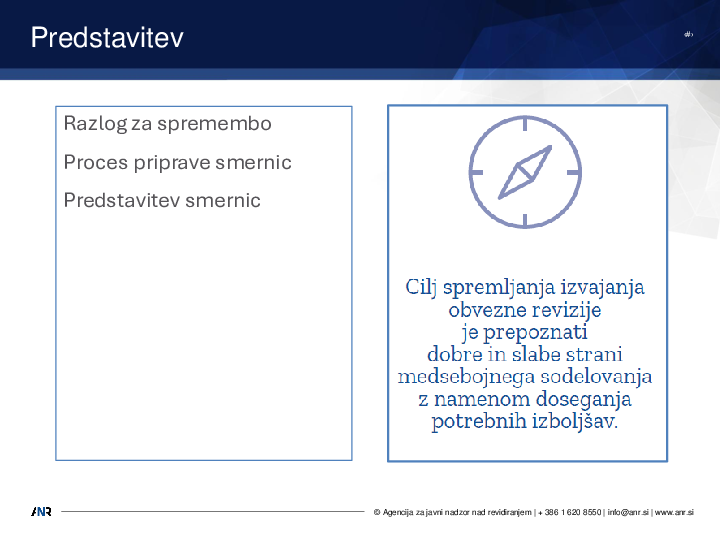 Predstavitev

‹#›

Razlog za spremembo

Proces priprave smernic

Predstavitev smernic

Cilj spremljanja izvajanja obvezne revizije je prepoznati dobre in slabe strani medsebojnega sodelovanja z namenom doseganja potrebnih izboljšav.

ANR

© Agencija za javni nadzor nad revidiranjem | + 386 1 620 8550 | info@anr.si | www.anr.si